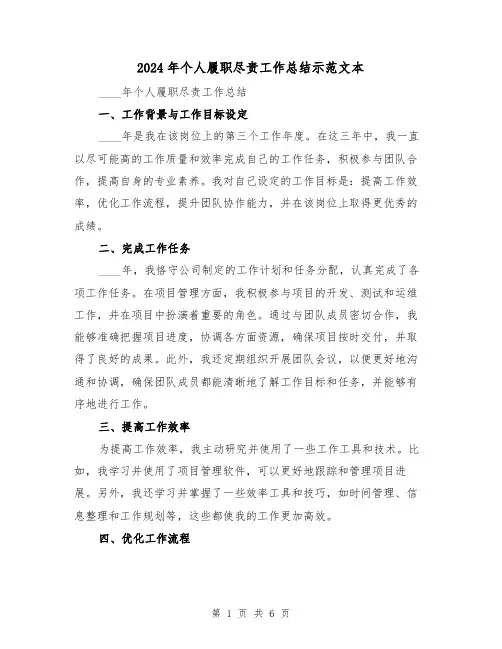 2024年个人履职尽责工作总结示范文本

____年个人履职尽责工作总结

一、工作背景与工作目标设定

____年是我在该岗位上的第三个工作年度。在这三年中，我一直以尽可能高的工作质量和效率完成自己的工作任务，积极参与团队合作，提高自身的专业素养。我对自己设定的工作目标是：提高工作效率，优化工作流程，提升团队协作能力，并在该岗位上取得更优秀的成绩。

二、完成工作任务

____年，我恪守公司制定的工作计划和任务分配，认真完成了各项工作任务。在项目管理方面，我积极参与项目的开发、测试和运维工作，并在项目中扮演着重要的角色。通过与团队成员密切合作，我能够准确把握项目进度，协调各方面资源，确保项目按时交付，并取得了良好的成果。此外，我还定期组织开展团队会议，以便更好地沟通和协调，确保团队成员都能清晰地了解工作目标和任务，并能够有序地进行工作。

三、提高工作效率

为提高工作效率，我主动研究并使用了一些工作工具和技术。比如，我学习并使用了项目管理软件，可以更好地跟踪和管理项目进展。另外，我还学习并掌握了一些效率工具和技巧，如时间管理、信息整理和工作规划等，这些都使我的工作更加高效。

四、优化工作流程

第 1 页 共 6 页